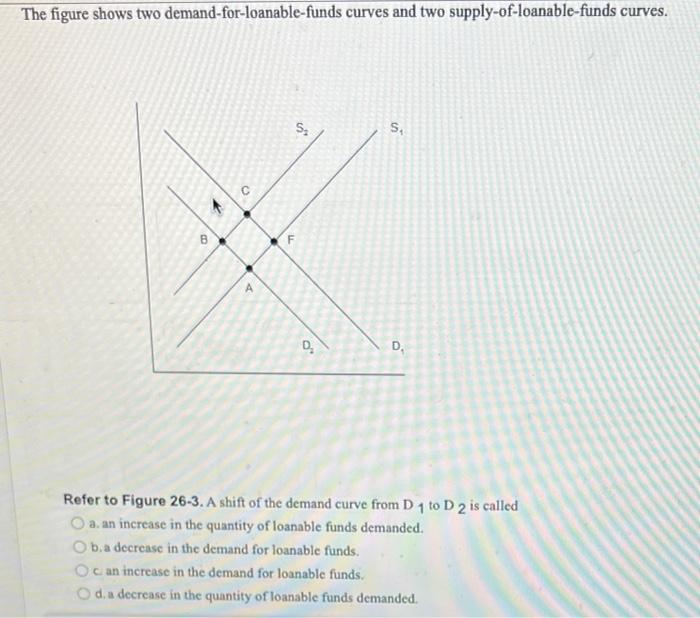 The figure shows two demand-for-loanable-funds curves and two supply-of-loanable-funds curves.

$S_2$
$S_1$
C
B
F
A
$D_2$
$D_1$

Refer to Figure 26-3. A shift of the demand curve from $D_1$ to $D_2$ is called
a. an increase in the quantity of loanable funds demanded.
b. a decrease in the demand for loanable funds.
c. an increase in the demand for loanable funds.
d. a decrease in the quantity of loanable funds demanded.